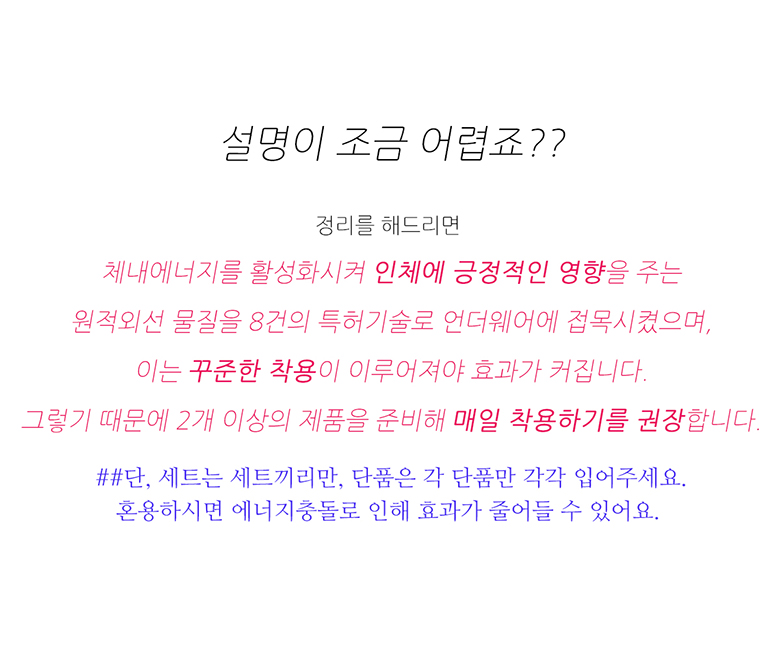 설명이 조금 어렵죠??

정리를 해드리면

체내에너지를 활성화시켜 인체에 긍정적인 영향을 주는

원적외선 물질을 8건의 특허기술로 언더웨어에 접목시켰으며,

이는 꾸준한 착용이 이루어져야 효과가 커집니다.

그렇기 때문에 2개 이상의 제품을 준비해 매일 착용하기를 권장합니다.

##단, 세트는 세트끼리만, 단품은 각 단품만 각각 입어주세요.
혼용하시면 에너지충돌로 인해 효과가 줄어들 수 있어요.